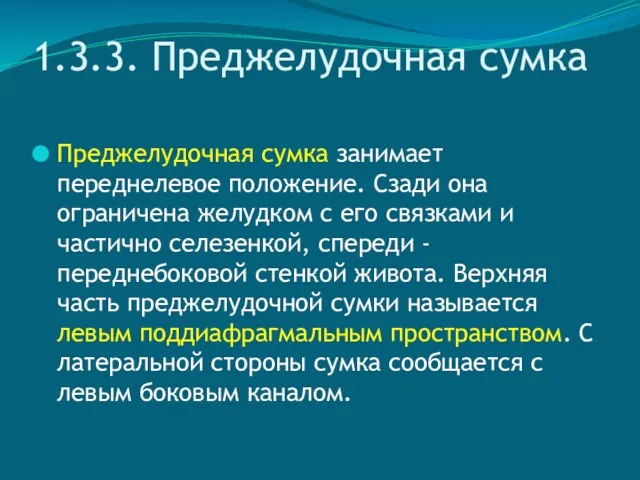 1.3.3. Преджелудочная сумка

Преджелудочная сумка занимает переднелевое положение. Сзади она ограничена желудком с его связками и частично селезенкой, спереди - переднебоковой стенкой живота. Верхняя часть преджелудочной сумки называется левым поддиафрагмальным пространством. С латеральной стороны сумка сообщается с левым боковым каналом.